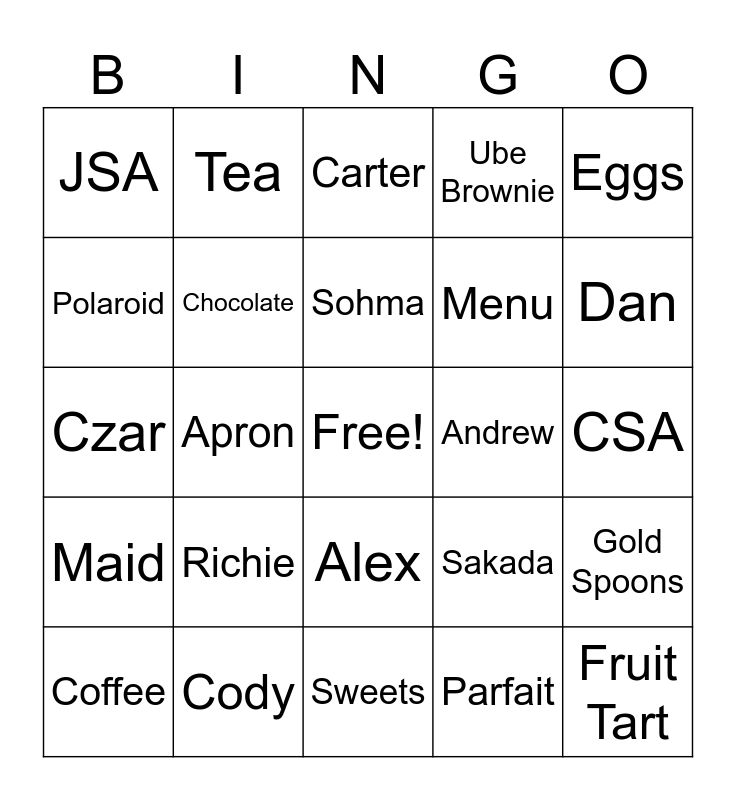 | B | I | N | G | O |
|---|---|---|---|---|
| JSA | Tea | Carter | Ube Brownie | Eggs |
| Polaroid | Chocolate | Sohma | Menu | Dan |
| Czar | Apron | Free! | Andrew | CSA |
| Maid | Richie | Alex | Sakada | Gold Spoons |
| Coffee | Cody | Sweets | Parfait | Fruit Tart |